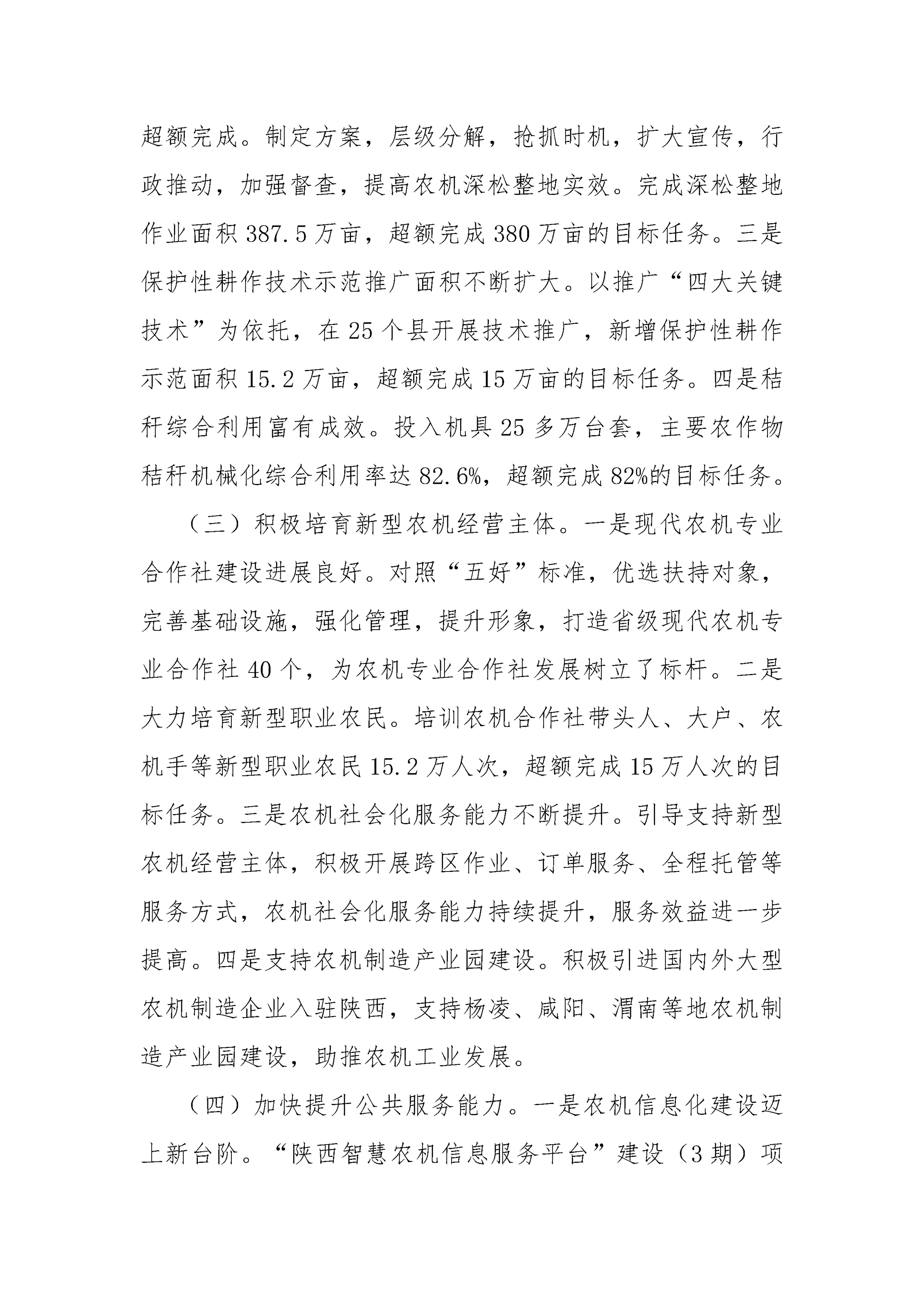 超额完成。制定方案，层级分解，抢抓时机，扩大宣传，行政推动，加强督查，提高农机深松整地实效。完成深松整地作业面积 387.5 万亩，超额完成 380 万亩的目标任务。三是保护性耕作技术示范推广面积不断扩大。以推广“四大关键技术”为依托，在 25 个县开展技术推广，新增保护性耕作示范面积 15.2 万亩，超额完成 15 万亩的目标任务。四是秸秆综合利用富有成效。投入机具 25 多万台套，主要农作物秸秆机械化综合利用率达 82.6%，超额完成 82%的目标任务。

（三）积极培育新型农机经营主体。一是现代农机专业合作社建设进展良好。对照“五好”标准，优选扶持对象，完善基础设施，强化管理，提升形象，打造省级现代农机专业合作社 40 个，为农机专业合作社发展树立了标杆。二是大力培育新型职业农民。培训农机合作社带头人、大户、农机手等新型职业农民 15.2 万人次，超额完成 15 万人次的目标任务。三是农机社会化服务能力不断提升。引导支持新型农机经营主体，积极开展跨区作业、订单服务、全程托管等服务方式，农机社会化服务能力持续提升，服务效益进一步提高。四是支持农机制造产业园建设。积极引进国内外大型农机制造企业入驻陕西，支持杨凌、咸阳、渭南等地农机制造产业园建设，助推农机工业发展。

（四）加快提升公共服务能力。一是农机信息化建设迈上新台阶。“陕西智慧农机信息服务平台”建设（3 期）项